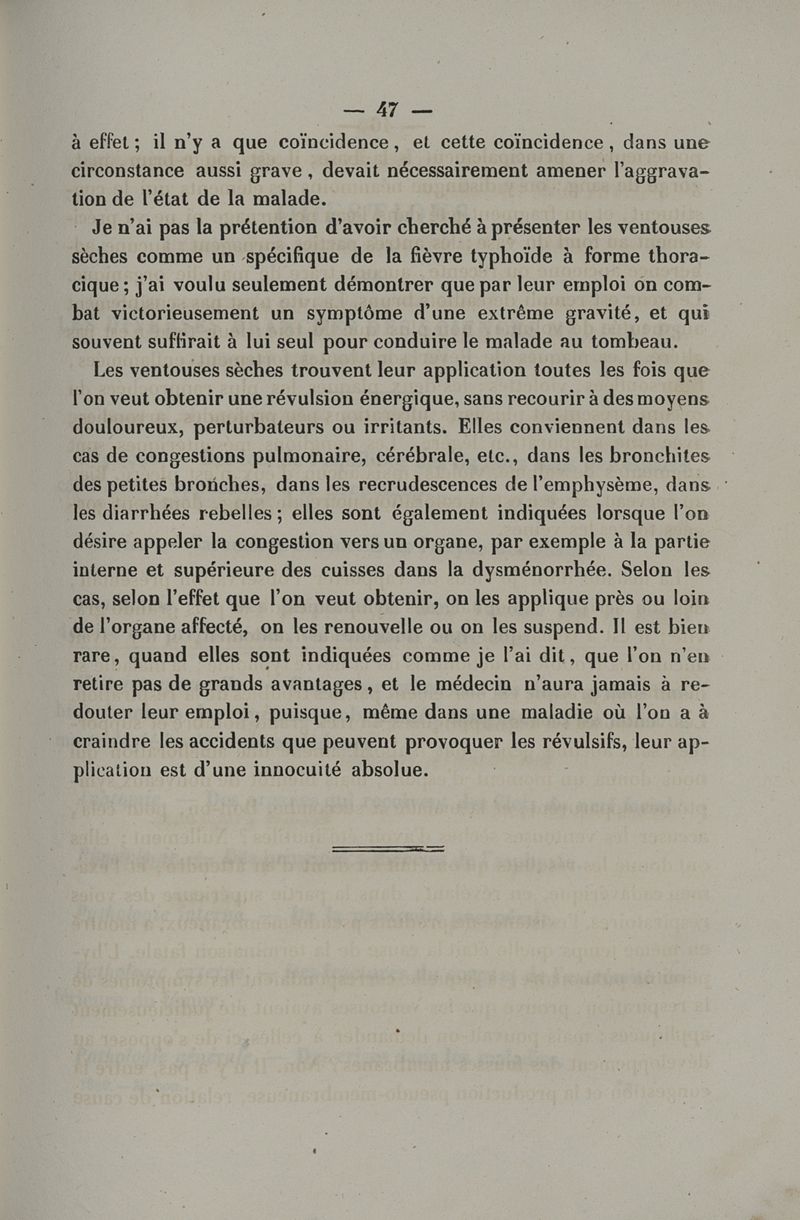 — 47 —

à effet ; il n'y a que coïncidence, et cette coïncidence, dans une circonstance aussi grave, devait nécessairement amener l'aggravation de l'état de la malade.

Je n'ai pas la prétention d'avoir cherché à présenter les ventouses sèches comme un spécifique de la fièvre typhoïde à forme thoracique ; j'ai voulu seulement démontrer que par leur emploi on combat victorieusement un symptôme d'une extrême gravité, et qui souvent suffirait à lui seul pour conduire le malade au tombeau.

Les ventouses sèches trouvent leur application toutes les fois que l'on veut obtenir une révulsion énergique, sans recourir à des moyens douloureux, perturbateurs ou irritants. Elles conviennent dans les cas de congestions pulmonaire, cérébrale, etc., dans les bronchites des petites bronches, dans les recrudescences de l'emphysème, dans les diarrhées rebelles ; elles sont également indiquées lorsque l'on désire appeler la congestion vers un organe, par exemple à la partie interne et supérieure des cuisses dans la dysménorrhée. Selon les cas, selon l'effet que l'on veut obtenir, on les applique près ou loin de l'organe affecté, on les renouvelle ou on les suspend. Il est bien rare, quand elles sont indiquées comme je l'ai dit, que l'on n'en retire pas de grands avantages, et le médecin n'aura jamais à redouter leur emploi, puisque, même dans une maladie où l'on a à craindre les accidents que peuvent provoquer les révulsifs, leur application est d'une innocuité absolue.